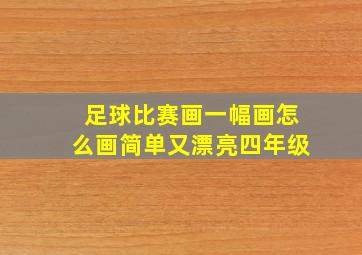 足球比赛画一幅画怎么画简单又漂亮四年级